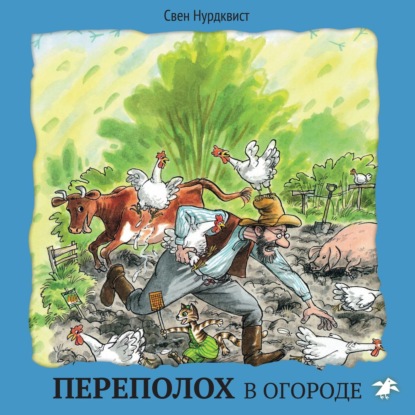 Свен Нурдквист

ПЕРЕПОЛОХ В ОГОРОДЕ